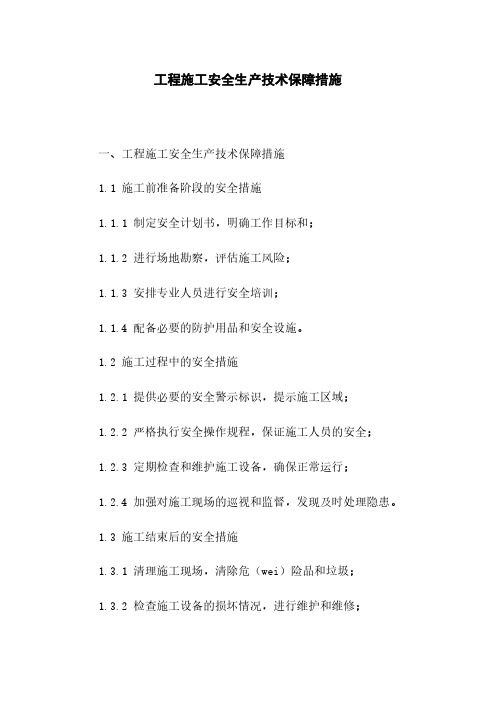 工程施工安全生产技术保障措施

一、工程施工安全生产技术保障措施

1.1 施工前准备阶段的安全措施

1.1.1 制定安全计划书，明确工作目标和；

1.1.2 进行场地勘察，评估施工风险；

1.1.3 安排专业人员进行安全培训；

1.1.4 配备必要的防护用品和安全设施。

1.2 施工过程中的安全措施

1.2.1 提供必要的安全警示标识，提示施工区域；

1.2.2 严格执行安全操作规程，保证施工人员的安全；

1.2.3 定期检查和维护施工设备，确保正常运行；

1.2.4 加强对施工现场的巡视和监督，发现及时处理隐患。

1.3 施工结束后的安全措施

1.3.1 清理施工现场，清除危（wei）险品和垃圾；

1.3.2 检查施工设备的损坏情况，进行维护和维修；